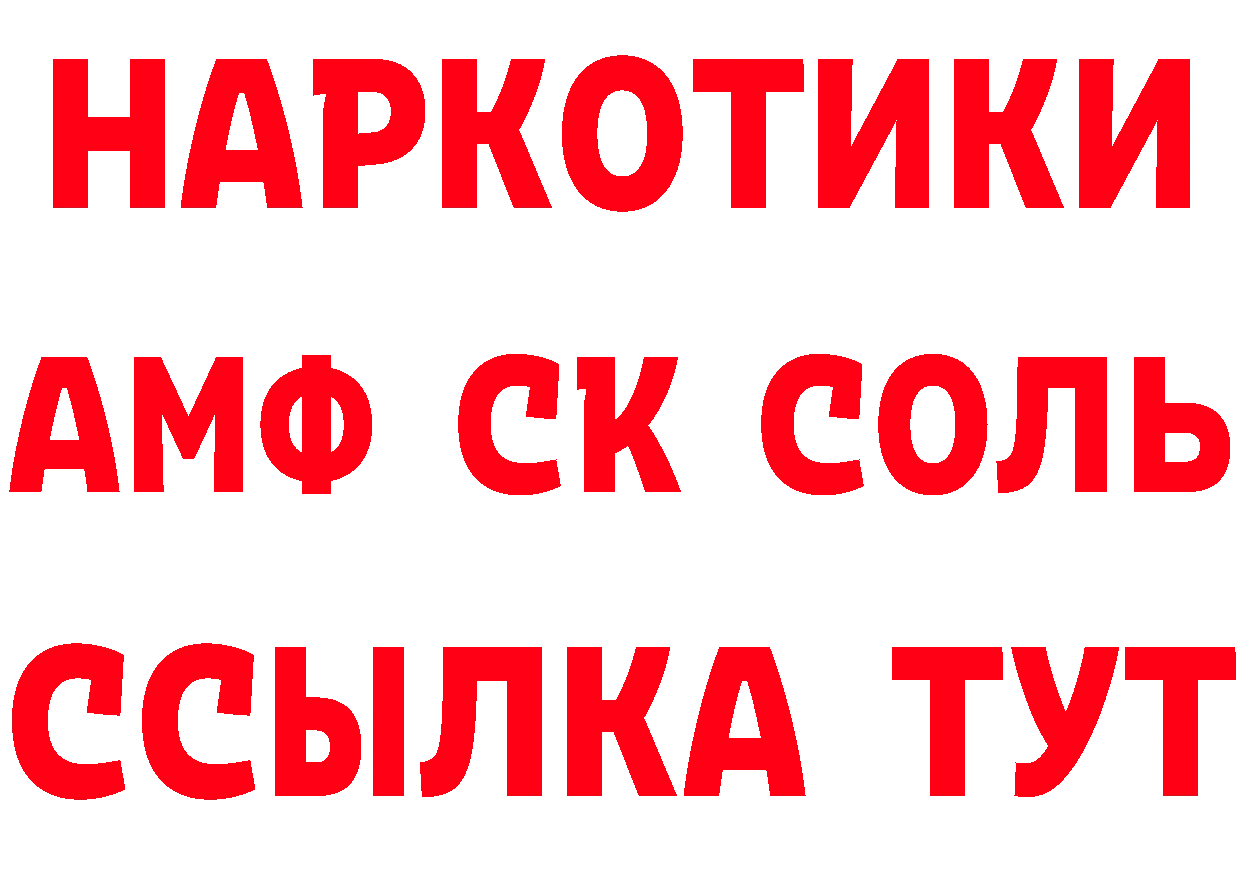 НАРКОТИКИ
АМФ СК СОЛЬ
ССЫЛКА ТУТ